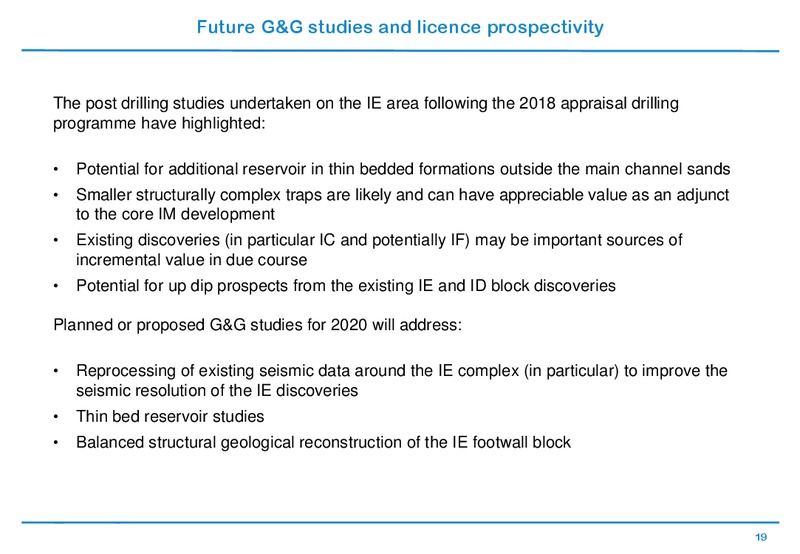 Future G&G studies and licence prospectivity

The post drilling studies undertaken on the IE area following the 2018 appraisal drilling programme have highlighted:

• Potential for additional reservoir in thin bedded formations outside the main channel sands
• Smaller structurally complex traps are likely and can have appreciable value as an adjunct to the core IM development
• Existing discoveries (in particular IC and potentially IF) may be important sources of incremental value in due course
• Potential for up dip prospects from the existing IE and ID block discoveries

Planned or proposed G&G studies for 2020 will address:

• Reprocessing of existing seismic data around the IE complex (in particular) to improve the seismic resolution of the IE discoveries
• Thin bed reservoir studies
• Balanced structural geological reconstruction of the IE footwall block

19